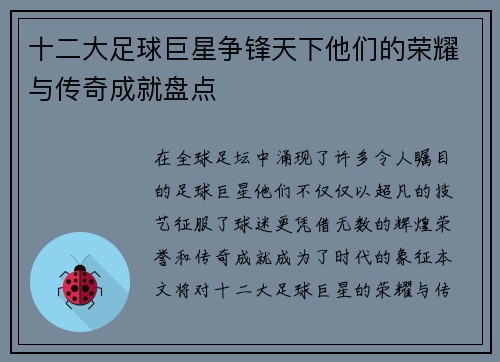 十二大足球巨星争锋天下他们的荣耀与传奇成就盘点

在全球足坛中涌现了许多令人瞩目的足球巨星他们不仅仅以超凡的技艺征服了球迷更凭借无数的辉煌荣誉和传奇成就成为了时代的象征本文将对十二大足球巨星的荣耀与传